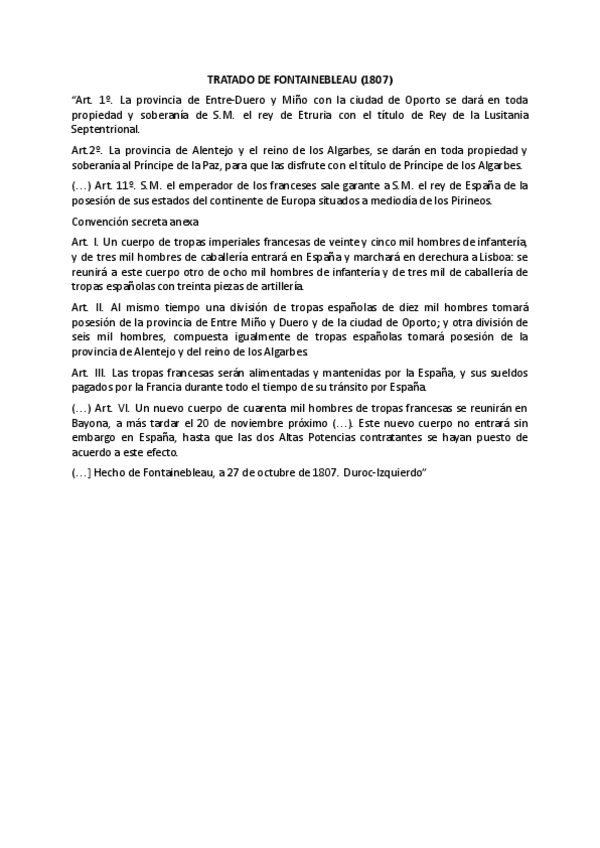 TRATADO DE FONTAINEBLEAU (1807)

"Art. 1º. La provincia de Entre-Duero y Miño con la ciudad de Oporto se dará en toda propiedad y soberanía de S.M. el rey de Etruria con el título de Rey de la Lusitania Septentrional.

Art.2º. La provincia de Alentejo y el reino de los Algarbes, se darán en toda propiedad y soberanía al Príncipe de la Paz, para que las disfrute con el título de Príncipe de los Algarbes.

(…) Art. 11º. S.M. el emperador de los franceses sale garante a S.M. el rey de España de la posesión de sus estados del continente de Europa situados a mediodía de los Pirineos.

Convención secreta anexa

Art. I. Un cuerpo de tropas imperiales francesas de veinte y cinco mil hombres de infantería, y de tres mil hombres de caballería entrará en España y marchará en derechura a Lisboa: se reunirá a este cuerpo otro de ocho mil hombres de infantería y de tres mil de caballería de tropas españolas con treinta piezas de artillería.

Art. II. Al mismo tiempo una división de tropas españolas de diez mil hombres tomará posesión de la provincia de Entre Miño y Duero y de la ciudad de Oporto; y otra división de seis mil hombres, compuesta igualmente de tropas españolas tomará posesión de la provincia de Alentejo y del reino de los Algarbes.

Art. III. Las tropas francesas serán alimentadas y mantenidas por la España, y sus sueldos pagados por la Francia durante todo el tiempo de su tránsito por España.

(…) Art. VI. Un nuevo cuerpo de cuarenta mil hombres de tropas francesas se reunirán en Bayona, a más tardar el 20 de noviembre próximo (…). Este nuevo cuerpo no entrará sin embargo en España, hasta que las dos Altas Potencias contratantes se hayan puesto de acuerdo a este efecto.

(…] Hecho de Fontainebleau, a 27 de octubre de 1807. Duroc-Izquierdo"